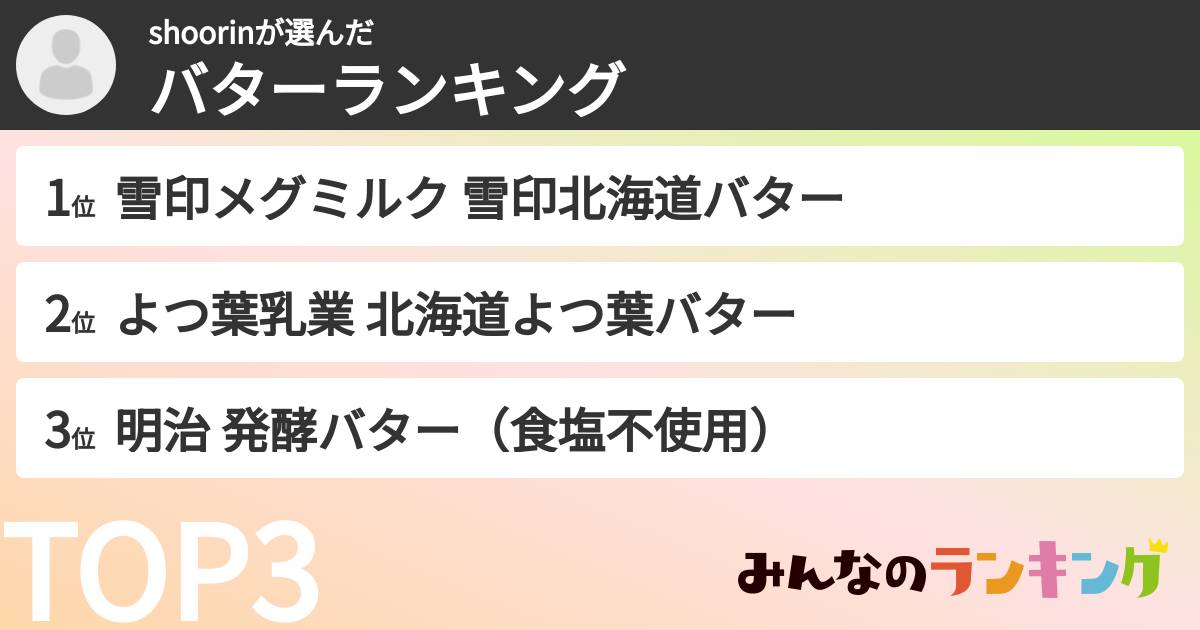 shoorinが選んだ
バターランキング

1位 雪印メグミルク 雪印北海道バター

2位 よつ葉乳業 北海道よつ葉バター

3位 明治 発酵バター（食塩不使用）

TOP3

みんなのランキング